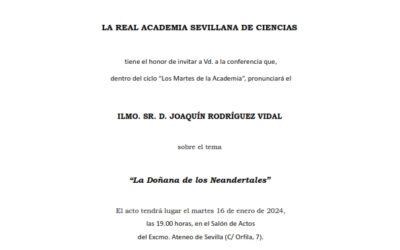 LA REAL ACADEMIA SEVILLANA DE CIENCIAS

tiene el honor de invitar a Vd. a la conferencia que, dentro del ciclo "Los Martes de la Academia", pronunciará el

ILMO. SR. D. JOAQUÍN RODRÍGUEZ VIDAL

sobre el tema

"La Doñana de los Neandertales"

El acto tendrá lugar el martes 16 de enero de 2024, las 19.00 horas, en el Salón de Actos del Excmo. Ateneo de Sevilla (C/ Orfila, 7).